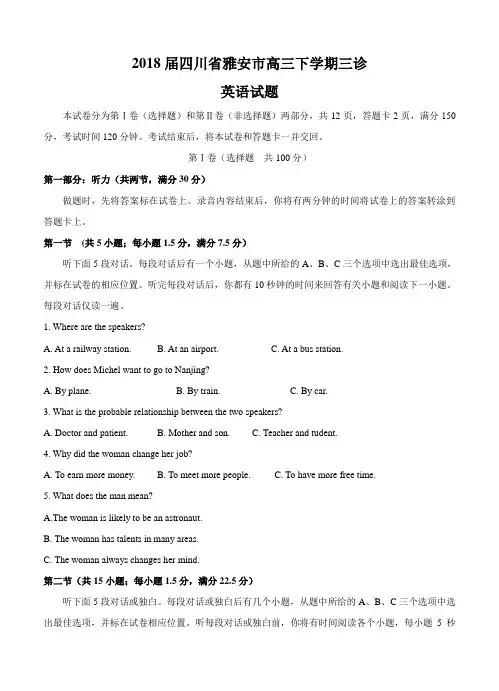 2018 届四川省雅安市高三下学期三诊

英语试题

本试卷分为第 I 卷（选择题）和第 II 卷（非选择题）两部分，共 12 页，答题卡 2 页，满分 150 分，考试时间 120 分钟。考试结束后，将本试卷和答题卡一并交回。

第 I 卷（选择题　共 100 分）

第一部分：听力（共两节，满分 30 分）

做题时，先将答案标在试卷上。录音内容结束后，你将有两分钟的时间将试卷上的答案转涂到答题卡上。

第一节　（共 5 小题；每小题 1.5 分，满分 7.5 分）

听下面 5 段对话。每段对话后有一个小题，从题中所给的 A、B、C 三个选项中选出最佳选项，并标在试卷的相应位置。听完每段对话后，你都有 10 秒钟的时间来回答有关小题和阅读下一小题。每段对话仅读一遍。

1. Where are the speakers?

A. At a railway station.　　B. At an airport.　　C. At a bus station.

2. How does Michel want to go to Nanjing?

A. By plane.　　B. By train.　　C. By car.

3. What is the probable relationship between the two speakers?

A. Doctor and patient.　　B. Mother and son.　　C. Teacher and tudent.

4. Why did the woman change her job?

A. To earn more money.　　B. To meet more people.　　C. To have more free time.

5. What does the man mean?

A.The woman is likely to be an astronaut.

B. The woman has talents in many areas.

C. The woman always changes her mind.

第二节（共 15 小题；每小题 1.5 分，满分 22.5 分）

听下面 5 段对话或独白。每段对话或独白后有几个小题，从题中所给的 A、B、C 三个选项中选出最佳选项，并标在试卷相应位置。听每段对话或独白前，你将有时间阅读各个小题，每小题 5 秒